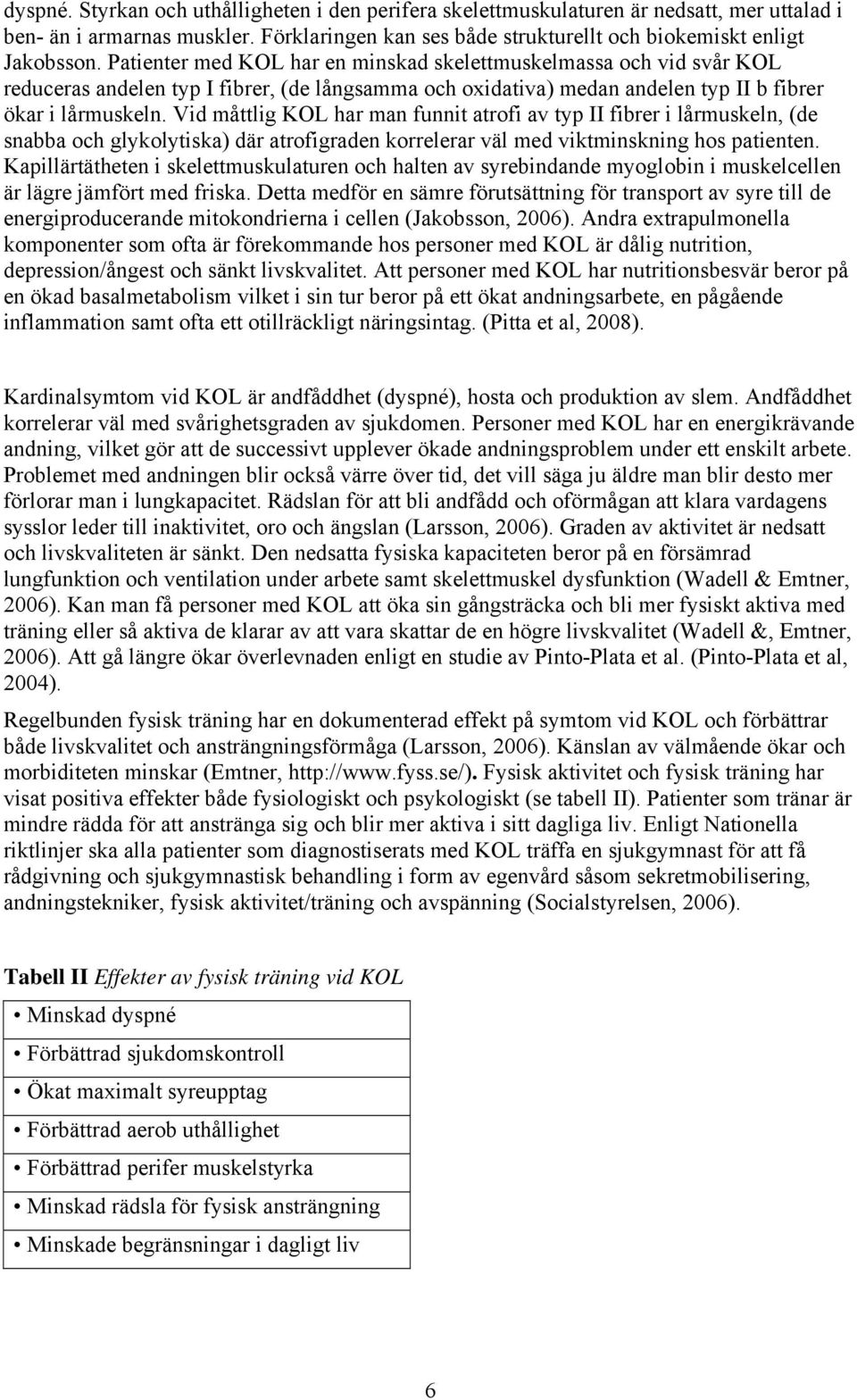 dyspné. Styrkan och uthålligheten i den perifera skelettmuskulaturen är nedsatt, mer uttalad i ben- än i armarnas muskler. Förklaringen kan ses både strukturellt och biokemiskt enligt Jakobsson. Patienter med KOL har en minskad skelettmuskelmassa och vid svår KOL reduceras andelen typ I fibrer, (de långsamma och oxidativa) medan andelen typ II b fibrer ökar i lårmuskeln. Vid måttlig KOL har man funnit atrofi av typ II fibrer i lårmuskeln, (de snabba och glykolytiska) där atrofigraden korrelerar väl med viktminskning hos patienten. Kapillärtätheten i skelettmuskulaturen och halten av syrebindande myoglobin i muskelcellen är lägre jämfört med friska. Detta medför en sämre förutsättning för transport av syre till de energiproducerande mitokondrierna i cellen (Jakobsson, 2006). Andra extrapulmonella komponenter som ofta är förekommande hos personer med KOL är dålig nutrition, depression/ångest och sänkt livskvalitet. Att personer med KOL har nutritionsbesvär beror på en ökad basalmetabolism vilket i sin tur beror på ett ökat andningsarbete, en pågående inflammation samt ofta ett otillräckligt näringsintag. (Pitta et al, 2008).

Kardinalsymtom vid KOL är andfåddhet (dyspné), hosta och produktion av slem. Andfåddhet korrelerar väl med svårighetsgraden av sjukdomen. Personer med KOL har en energikrävande andning, vilket gör att de successivt upplever ökade andningsproblem under ett enskilt arbete. Problemet med andningen blir också värre över tid, det vill säga ju äldre man blir desto mer förlorar man i lungkapacitet. Rädslan för att bli andfådd och oförmågan att klara vardagens sysslor leder till inaktivitet, oro och ängslan (Larsson, 2006). Graden av aktivitet är nedsatt och livskvaliteten är sänkt. Den nedsatta fysiska kapaciteten beror på en försämrad lungfunktion och ventilation under arbete samt skelettmuskel dysfunktion (Wadell & Emtner, 2006). Kan man få personer med KOL att öka sin gångsträcka och bli mer fysiskt aktiva med träning eller så aktiva de klarar av att vara skattar de en högre livskvalitet (Wadell &, Emtner, 2006). Att gå längre ökar överlevnaden enligt en studie av Pinto-Plata et al. (Pinto-Plata et al, 2004).

Regelbunden fysisk träning har en dokumenterad effekt på symtom vid KOL och förbättrar både livskvalitet och ansträngningsförmåga (Larsson, 2006). Känslan av välmående ökar och morbiditeten minskar (Emtner, http://www.fyss.se/). Fysisk aktivitet och fysisk träning har visat positiva effekter både fysiologiskt och psykologiskt (se tabell II). Patienter som tränar är mindre rädda för att anstränga sig och blir mer aktiva i sitt dagliga liv. Enligt Nationella riktlinjer ska alla patienter som diagnostiserats med KOL träffa en sjukgymnast för att få rådgivning och sjukgymnastisk behandling i form av egenvård såsom sekretmobilisering, andningstekniker, fysisk aktivitet/träning och avspänning (Socialstyrelsen, 2006).

Tabell II Effekter av fysisk träning vid KOL

| • Minskad dyspné |
|---|
| • Förbättrad sjukdomskontroll |
| • Ökat maximalt syreupptag |
| • Förbättrad aerob uthållighet |
| • Förbättrad perifer muskelstyrka |
| • Minskad rädsla för fysisk ansträngning |
| • Minskade begränsningar i dagligt liv |

6